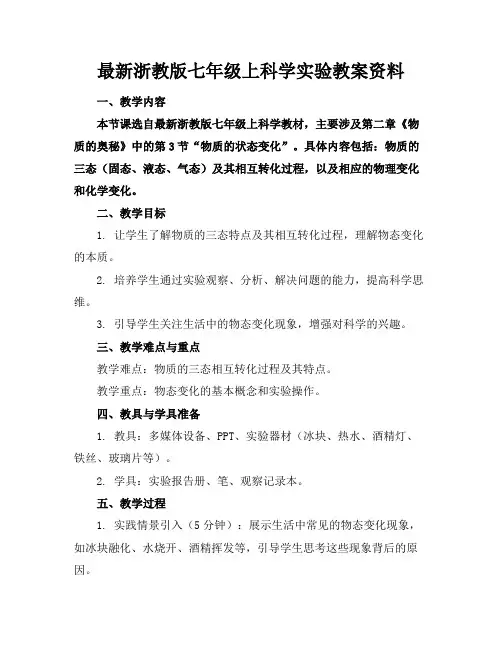 最新浙教版七年级上科学实验教案资料

一、教学内容

本节课选自最新浙教版七年级上科学教材，主要涉及第二章《物质的奥秘》中的第3节“物质的状态变化”。具体内容包括：物质的三态（固态、液态、气态）及其相互转化过程，以及相应的物理变化和化学变化。

二、教学目标

1. 让学生了解物质的三态特点及其相互转化过程，理解物态变化的本质。

2. 培养学生通过实验观察、分析、解决问题的能力，提高科学思维。

3. 引导学生关注生活中的物态变化现象，增强对科学的兴趣。

三、教学难点与重点

教学难点：物质的三态相互转化过程及其特点。

教学重点：物态变化的基本概念和实验操作。

四、教具与学具准备

1. 教具：多媒体设备、PPT、实验器材（冰块、热水、酒精灯、铁丝、玻璃片等）。

2. 学具：实验报告册、笔、观察记录本。

五、教学过程

1. 实践情景引入（5分钟）：展示生活中常见的物态变化现象，如冰块融化、水烧开、酒精挥发等，引导学生思考这些现象背后的原因。